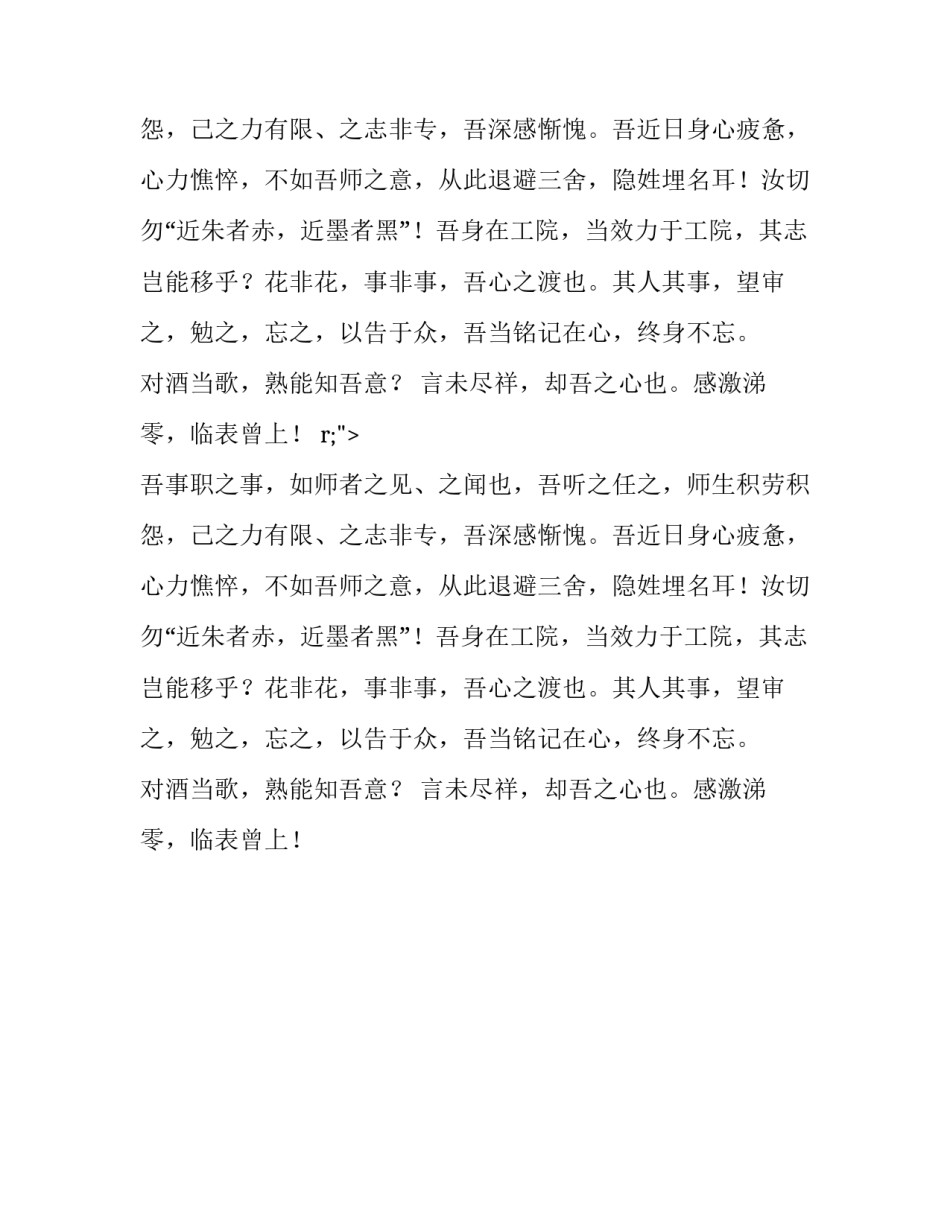 怨，己之力有限、之志非专，吾深感惭愧。吾近日身心疲惫，心力憔悴，不如吾师之意，从此退避三舍，隐姓埋名耳！汝切勿“近朱者赤，近墨者黑”！吾身在工院，当效力于工院，其志岂能移乎？花非花，事非事，吾心之渡也。其人其事，望审之，勉之，忘之，以告于众，吾当铭记在心，终身不忘。
对酒当歌，熟能知吾意？ 言未尽祥，却吾之心也。感激涕零，临表曾上！ r;">
吾事职之事，如师者之见、之闻也，吾听之任之，师生积劳积怨，己之力有限、之志非专，吾深感惭愧。吾近日身心疲惫，心力憔悴，不如吾师之意，从此退避三舍，隐姓埋名耳！汝切勿“近朱者赤，近墨者黑”！吾身在工院，当效力于工院，其志岂能移乎？花非花，事非事，吾心之渡也。其人其事，望审之，勉之，忘之，以告于众，吾当铭记在心，终身不忘。
对酒当歌，熟能知吾意？ 言未尽祥，却吾之心也。感激涕零，临表曾上！